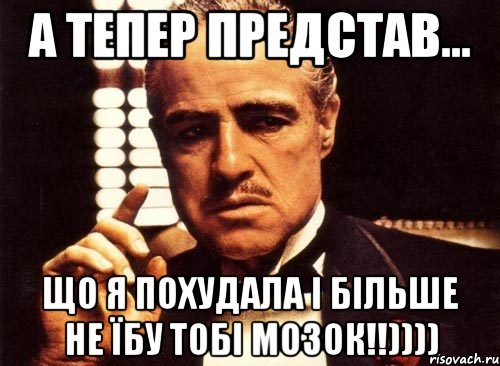 А ТЕПЕР ПРЕДСТАВ...

ЩО Я ПОХУДАЛА І БІЛЬШЕ НЕ ЇБУ ТОБІ МОЗОК!!))))

risovach.ru